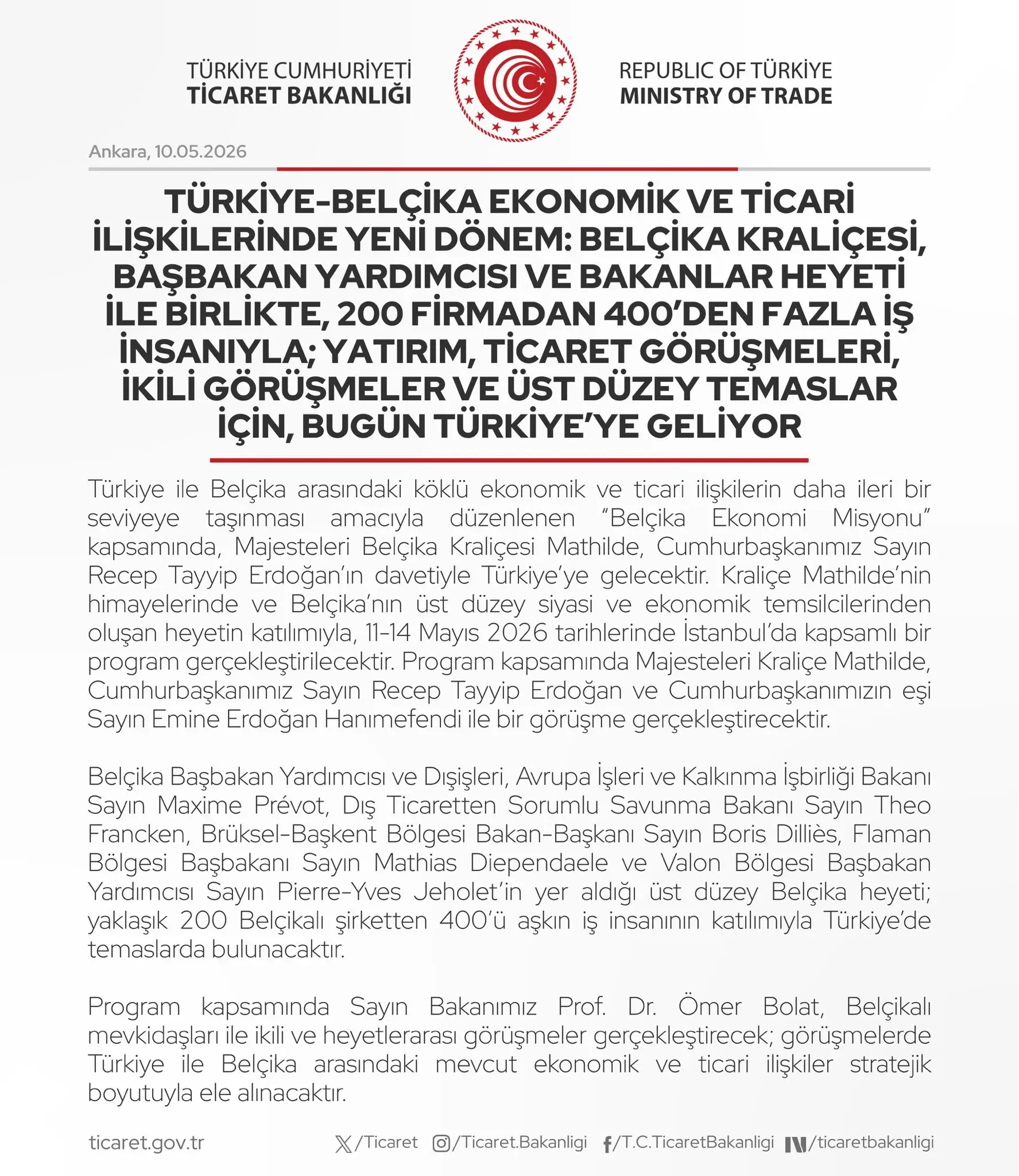 TÜRKİYE CUMHURİYETİ
TİCARET BAKANLIĞI

REPUBLIC OF TÜRKİYE
MINISTRY OF TRADE

Ankara, 10.05.2026

TÜRKİYE-BELÇİKA EKONOMİK VE TİCARİ İLİŞKİLERİNDE YENİ DÖNEM: BELÇİKA KRALİÇESİ, BAŞBAKAN YARDIMCISI VE BAKANLAR HEYETİ İLE BİRLİKTE, 200 FİRMADAN 400'DEN FAZLA İŞ İNSANIYLA; YATIRIM, TİCARET GÖRÜŞMELERİ, İKİLİ GÖRÜŞMELER VE ÜST DÜZEY TEMASLAR İÇİN, BUGÜN TÜRKİYE'YE GELİYOR

Türkiye ile Belçika arasındaki köklü ekonomik ve ticari ilişkilerin daha ileri bir seviyeye taşınması amacıyla düzenlenen "Belçika Ekonomi Misyonu" kapsamında, Majesteleri Belçika Kraliçesi Mathilde, Cumhurbaşkanımız Sayın Recep Tayyip Erdoğan'ın davetiyle Türkiye'ye gelecektir. Kraliçe Mathilde'nin himayelerinde ve Belçika'nın üst düzey siyasi ve ekonomik temsilcilerinden oluşan heyetin katılımıyla, 11-14 Mayıs 2026 tarihlerinde İstanbul'da kapsamlı bir program gerçekleştirilecektir. Program kapsamında Majesteleri Kraliçe Mathilde, Cumhurbaşkanımız Sayın Recep Tayyip Erdoğan ve Cumhurbaşkanımızın eşi Sayın Emine Erdoğan Hanımefendi ile bir görüşme gerçekleştirecektir.

Belçika Başbakan Yardımcısı ve Dışişleri, Avrupa İşleri ve Kalkınma İşbirliği Bakanı Sayın Maxime Prévot, Dış Ticaretten Sorumlu Savunma Bakanı Sayın Theo Francken, Brüksel-Başkent Bölgesi Bakan-Başkanı Sayın Boris Dilliès, Flaman Bölgesi Başbakanı Sayın Mathias Diependaele ve Valon Bölgesi Başbakan Yardımcısı Sayın Pierre-Yves Jeholet'in yer aldığı üst düzey Belçika heyeti; yaklaşık 200 Belçikalı şirketten 400'ü aşkın iş insanının katılımıyla Türkiye'de temaslarda bulunacaktır.

Program kapsamında Sayın Bakanımız Prof. Dr. Ömer Bolat, Belçikalı mevkidaşları ile ikili ve heyetlerarası görüşmeler gerçekleştirecek; görüşmelerde Türkiye ile Belçika arasındaki mevcut ekonomik ve ticari ilişkiler stratejik boyutuyla ele alınacaktır.

ticaret.gov.tr /Ticaret /Ticaret.Bakanligi /T.C.TicaretBakanligi /ticaretbakanligi